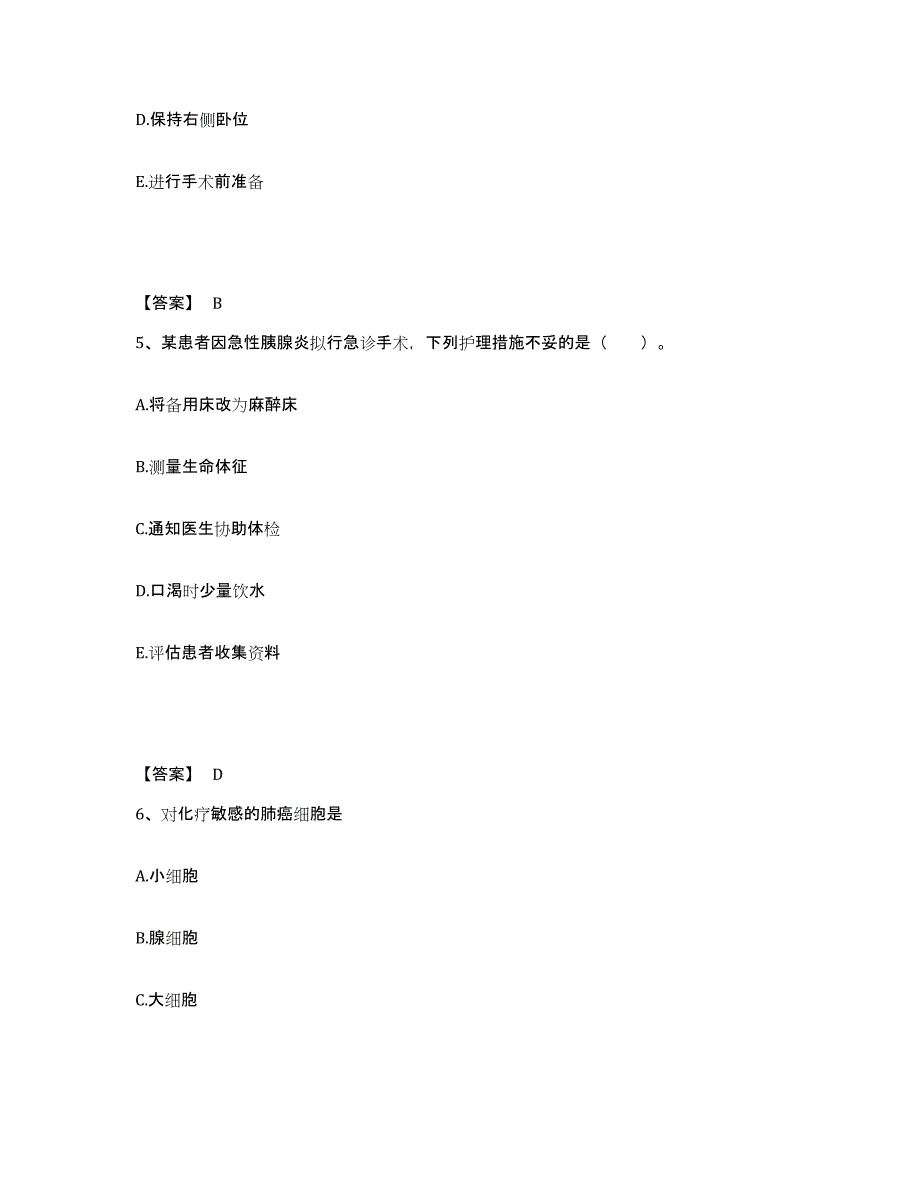 D.保持右侧卧位

E.进行手术前准备

【答案】 B

5、某患者因急性胰腺炎拟行急诊手术，下列护理措施不妥的是（　　）。

A.将备用床改为麻醉床

B.测量生命体征

C.通知医生协助体检

D.口渴时少量饮水

E.评估患者收集资料

【答案】 D

6、对化疗敏感的肺癌细胞是

A.小细胞

B.腺细胞

C.大细胞